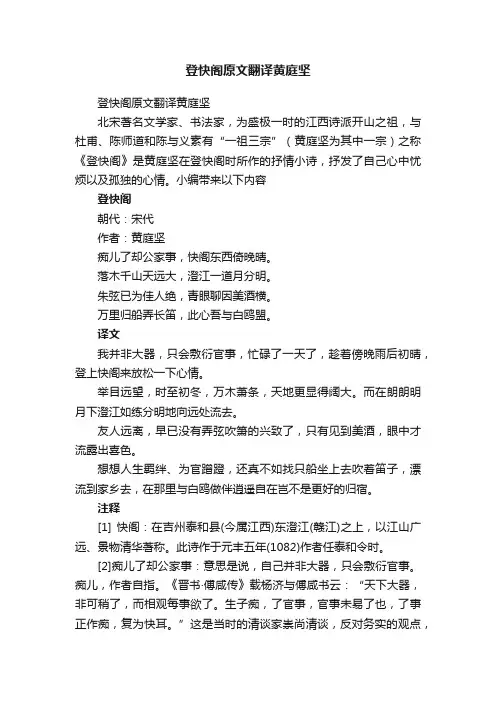 登快阁原文翻译黄庭坚

登快阁原文翻译黄庭坚

北宋著名文学家、书法家，为盛极一时的江西诗派开山之祖，与杜甫、陈师道和陈与义素有“一祖三宗”（黄庭坚为其中一宗）之称《登快阁》是黄庭坚在登快阁时所作的抒情小诗，抒发了自己心中忧烦以及孤独的心情。小编带来以下内容

登快阁

朝代：宋代

作者：黄庭坚

痴儿了却公家事，快阁东西倚晚晴。

落木千山天远大，澄江一道月分明。

朱弦已为佳人绝，青眼聊因美酒横。

万里归船弄长笛，此心吾与白鸥盟。

译文

我并非大器，只会敷衍官事，忙碌了一天了，趁着傍晚雨后初晴，登上快阁来放松一下心情。

举目远望，时至初冬，万木萧条，天地更显得阔大。而在朗朗明月下澄江如练分明地向远处流去。

友人远离，早已没有弄弦吹箫的兴致了，只有见到美酒，眼中才流露出喜色。

想想人生羁绊、为官蹭蹬，还真不如找只船坐上去吹着笛子，漂流到家乡去，在那里与白鸥做伴逍遥自在岂不是更好的归宿。

注释

[1] 快阁：在吉州泰和县(今属江西)东澄江(赣江)之上，以江山广远、景物清华著称。此诗作于元丰五年(1082)作者任泰和令时。

[2]痴儿了却公家事：意思是说，自己并非大器，只会敷衍官事。痴儿，作者自指。《晋书·傅咸传》载杨济与傅咸书云：“天下大器，非可稍了，而相观每事欲了。生子痴，了官事，官事未易了也，了事正作痴，复为快耳。”这是当时的清谈家崇尚清谈，反对务实的观点，